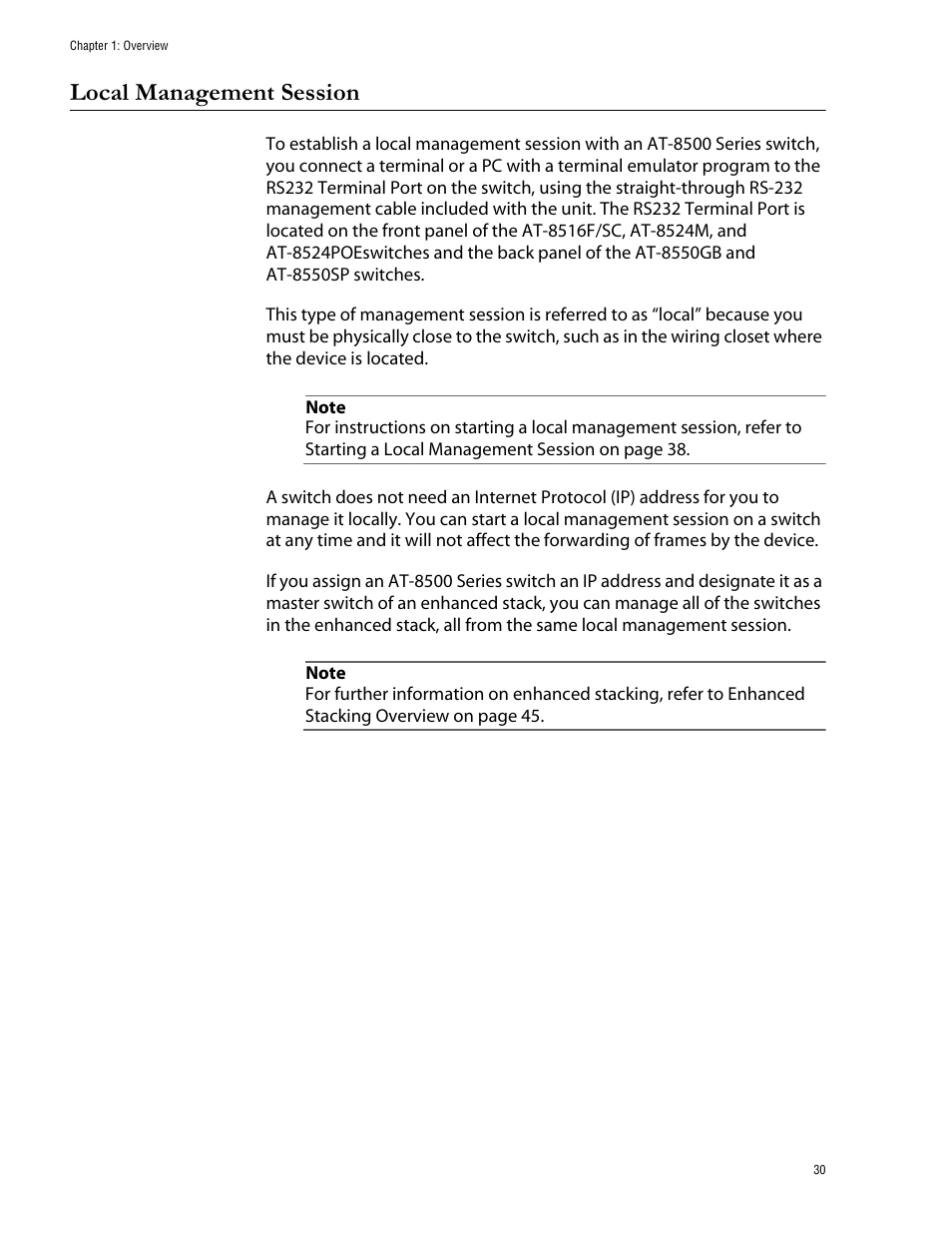 Chapter 1: Overview

Local Management Session

To establish a local management session with an AT-8500 Series switch, you connect a terminal or a PC with a terminal emulator program to the RS232 Terminal Port on the switch, using the straight-through RS-232 management cable included with the unit. The RS232 Terminal Port is located on the front panel of the AT-8516F/SC, AT-8524M, and AT-8524POEswitches and the back panel of the AT-8550GB and AT-8550SP switches.

This type of management session is referred to as “local” because you must be physically close to the switch, such as in the wiring closet where the device is located.

Note
For instructions on starting a local management session, refer to Starting a Local Management Session on page 38.

A switch does not need an Internet Protocol (IP) address for you to manage it locally. You can start a local management session on a switch at any time and it will not affect the forwarding of frames by the device.

If you assign an AT-8500 Series switch an IP address and designate it as a master switch of an enhanced stack, you can manage all of the switches in the enhanced stack, all from the same local management session.

Note
For further information on enhanced stacking, refer to Enhanced Stacking Overview on page 45.

30